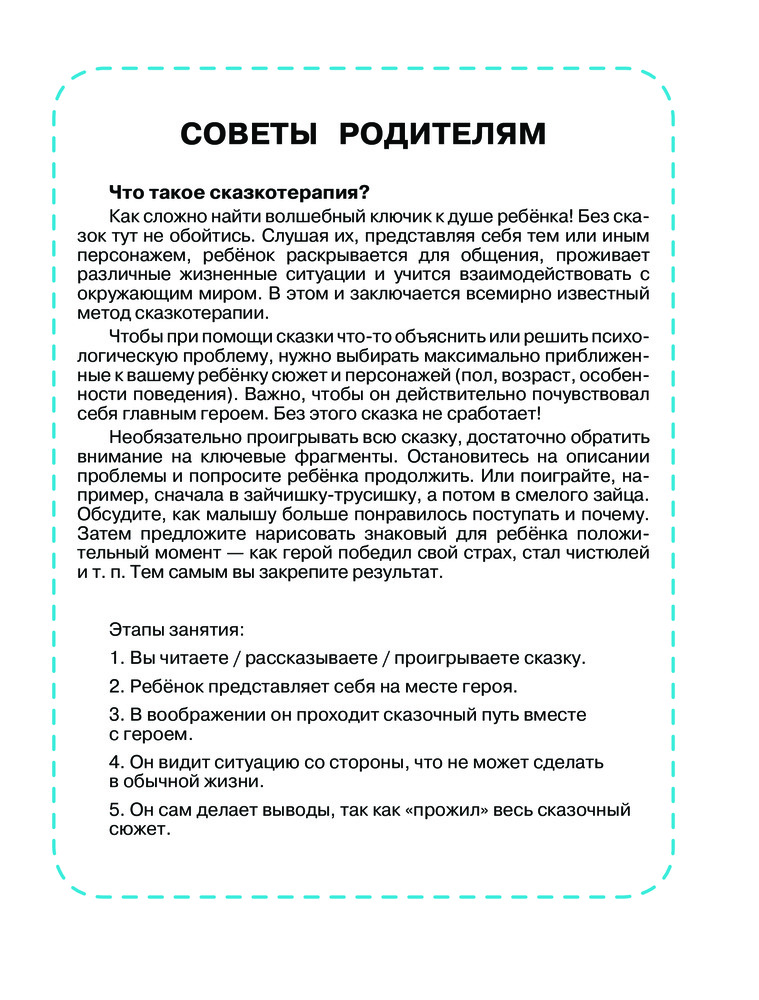 СОВЕТЫ РОДИТЕЛЯМ

Что такое сказкотерапия?

Как сложно найти волшебный ключик к душе ребёнка! Без сказок тут не обойтись. Слушая их, представляя себя тем или иным персонажем, ребёнок раскрывается для общения, проживает различные жизненные ситуации и учится взаимодействовать с окружающим миром. В этом и заключается всемирно известный метод сказкотерапии.

Чтобы при помощи сказки что-то объяснить или решить психологическую проблему, нужно выбирать максимально приближенные к вашему ребёнку сюжет и персонажей (пол, возраст, особенности поведения). Важно, чтобы он действительно почувствовал себя главным героем. Без этого сказка не сработает!

Необязательно проигрывать всю сказку, достаточно обратить внимание на ключевые фрагменты. Остановитесь на описании проблемы и попросите ребёнка продолжить. Или поиграйте, например, сначала в зайчишку-трусишку, а потом в смелого зайца. Обсудите, как малышу больше понравилось поступать и почему. Затем предложите нарисовать знаковый для ребёнка положительный момент — как герой победил свой страх, стал чистюлей и т. п. Тем самым вы закрепите результат.

Этапы занятия:

1. Вы читаете / рассказываете / проигрываете сказку.

2. Ребёнок представляет себя на месте героя.

3. В воображении он проходит сказочный путь вместе с героем.

4. Он видит ситуацию со стороны, что не может сделать в обычной жизни.

5. Он сам делает выводы, так как «прожил» весь сказочный сюжет.